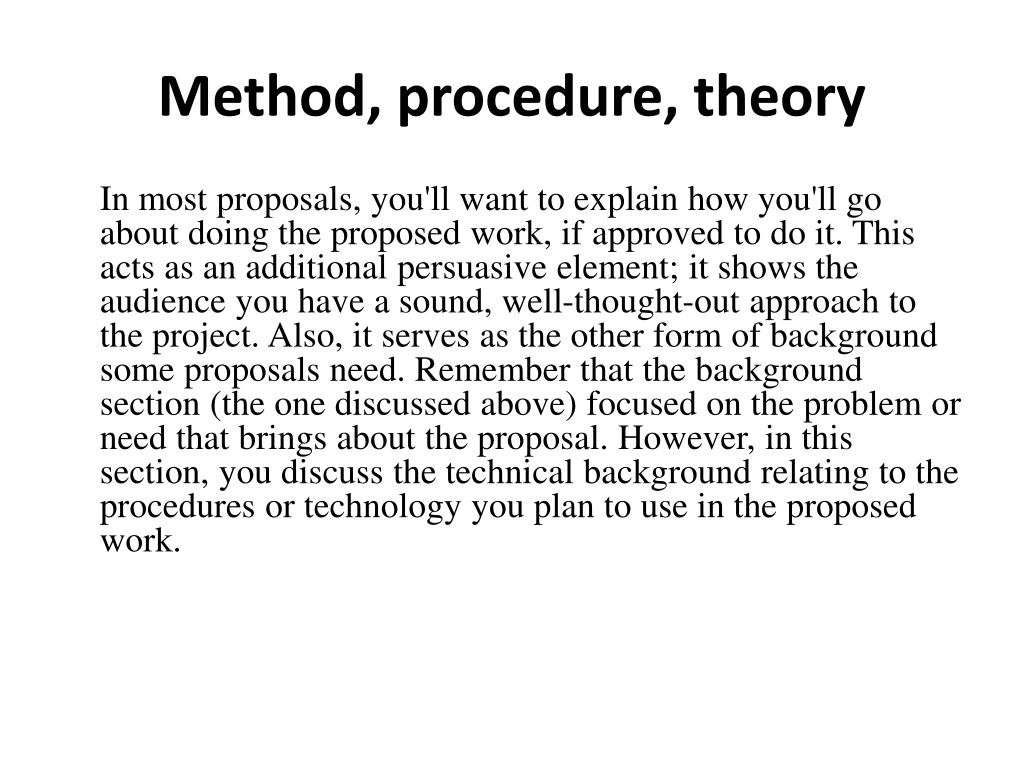 Method, procedure, theory

In most proposals, you'll want to explain how you'll go about doing the proposed work, if approved to do it. This acts as an additional persuasive element; it shows the audience you have a sound, well-thought-out approach to the project. Also, it serves as the other form of background some proposals need. Remember that the background section (the one discussed above) focused on the problem or need that brings about the proposal. However, in this section, you discuss the technical background relating to the procedures or technology you plan to use in the proposed work.